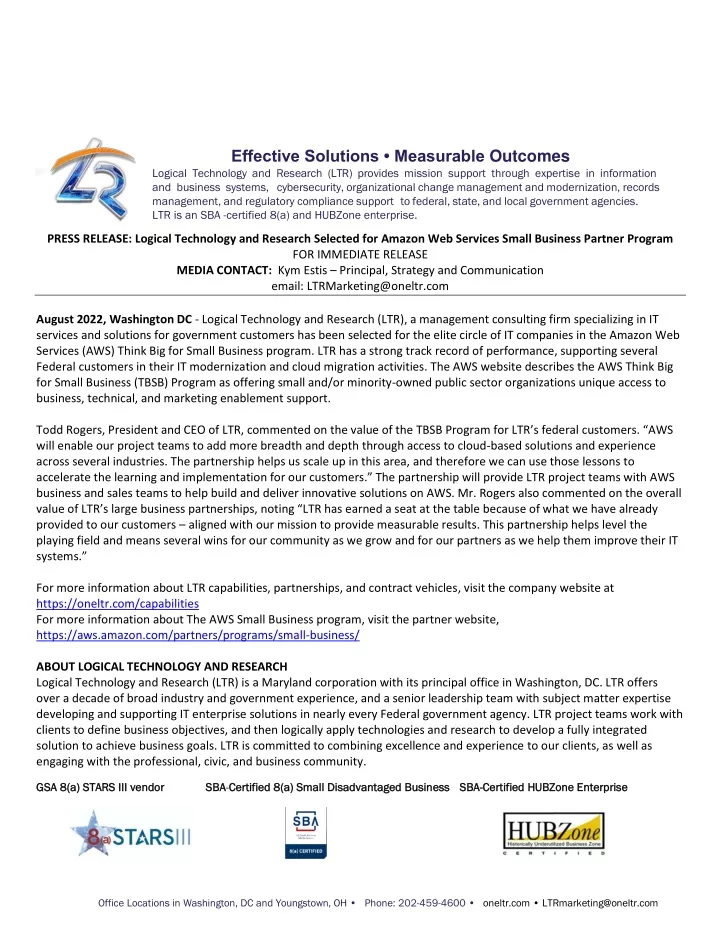 LTR

Effective Solutions • Measurable Outcomes

Logical Technology and Research (LTR) provides mission support through expertise in information and business systems, cybersecurity, organizational change management and modernization, records management, and regulatory compliance support to federal, state, and local government agencies. LTR is an SBA -certified 8(a) and HUBZone enterprise.

PRESS RELEASE: Logical Technology and Research Selected for Amazon Web Services Small Business Partner Program
FOR IMMEDIATE RELEASE
MEDIA CONTACT: Kym Estis – Principal, Strategy and Communication
email: LTRMarketing@oneltr.com

August 2022, Washington DC - Logical Technology and Research (LTR), a management consulting firm specializing in IT services and solutions for government customers has been selected for the elite circle of IT companies in the Amazon Web Services (AWS) Think Big for Small Business program. LTR has a strong track record of performance, supporting several Federal customers in their IT modernization and cloud migration activities. The AWS website describes the AWS Think Big for Small Business (TBSB) Program as offering small and/or minority-owned public sector organizations unique access to business, technical, and marketing enablement support.

Todd Rogers, President and CEO of LTR, commented on the value of the TBSB Program for LTR's federal customers. "AWS will enable our project teams to add more breadth and depth through access to cloud-based solutions and experience across several industries. The partnership helps us scale up in this area, and therefore we can use those lessons to accelerate the learning and implementation for our customers." The partnership will provide LTR project teams with AWS business and sales teams to help build and deliver innovative solutions on AWS. Mr. Rogers also commented on the overall value of LTR's large business partnerships, noting "LTR has earned a seat at the table because of what we have already provided to our customers – aligned with our mission to provide measurable results. This partnership helps level the playing field and means several wins for our community as we grow and for our partners as we help them improve their IT systems."

For more information about LTR capabilities, partnerships, and contract vehicles, visit the company website at https://oneltr.com/capabilities
For more information about The AWS Small Business program, visit the partner website, https://aws.amazon.com/partners/programs/small-business/

ABOUT LOGICAL TECHNOLOGY AND RESEARCH
Logical Technology and Research (LTR) is a Maryland corporation with its principal office in Washington, DC. LTR offers over a decade of broad industry and government experience, and a senior leadership team with subject matter expertise developing and supporting IT enterprise solutions in nearly every Federal government agency. LTR project teams work with clients to define business objectives, and then logically apply technologies and research to develop a fully integrated solution to achieve business goals. LTR is committed to combining excellence and experience to our clients, as well as engaging with the professional, civic, and business community.

GSA 8(a) STARS III vendor SBA-Certified 8(a) Small Disadvantaged Business SBA-Certified HUBZone Enterprise

8(a) STARS III

SBA
8(a) CERTIFIED

HUBZone
Historically Underutilized Business Zone
CERTIFIED

Office Locations in Washington, DC and Youngstown, OH • Phone: 202-459-4600 • oneltr.com • LTRmarketing@oneltr.com